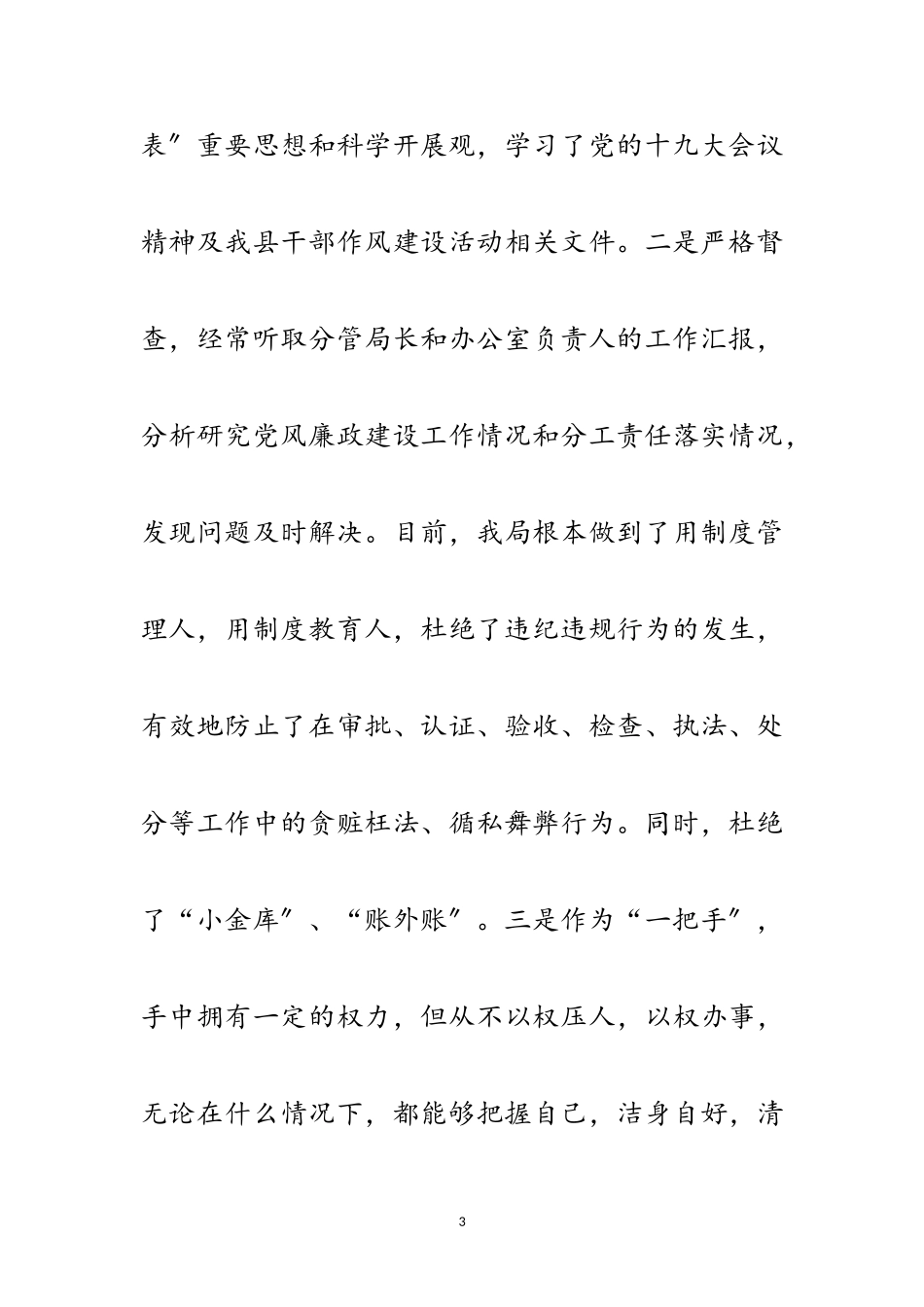 表″重要思想和科学开展观，学习了党的十九大会议精神及我县干部作风建设活动相关文件。二是严格督查，经常听取分管局长和办公室负责人的工作汇报，分析研究党风廉政建设工作情况和分工责任落实情况，发现问题及时解决。目前，我局根本做到了用制度管理人，用制度教育人，杜绝了违纪违规行为的发生，有效地防止了在审批、认证、验收、检查、执法、处分等工作中的贪赃枉法、循私舞弊行为。同时，杜绝了“小金库″、“账外账″。三是作为“一把手″，手中拥有一定的权力，但从不以权压人，以权办事，无论在什么情况下，都能够把握自己，洁身自好，清

3